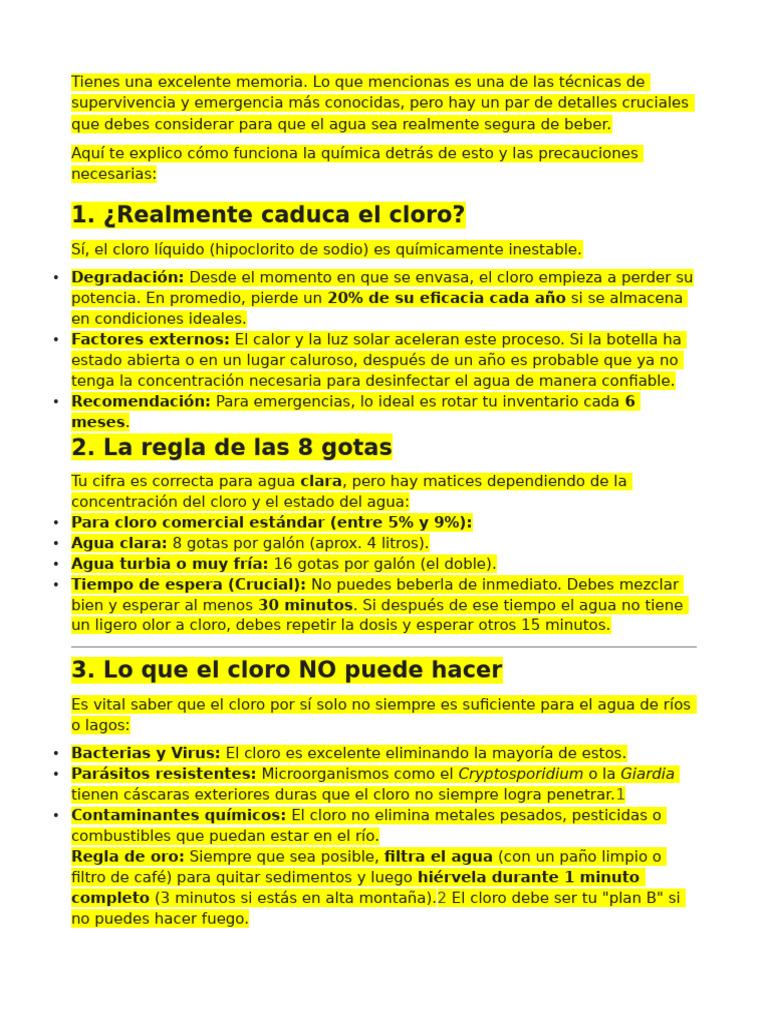 Tienes una excelente memoria. Lo que mencionas es una de las técnicas de supervivencia y emergencia más conocidas, pero hay un par de detalles cruciales que debes considerar para que el agua sea realmente segura de beber.

Aquí te explico cómo funciona la química detrás de esto y las precauciones necesarias:

1. ¿Realmente caduca el cloro?

Sí, el cloro líquido (hipoclorito de sodio) es químicamente inestable.

• Degradación: Desde el momento en que se envasa, el cloro empieza a perder su potencia. En promedio, pierde un 20% de su eficacia cada año si se almacena en condiciones ideales.
• Factores externos: El calor y la luz solar aceleran este proceso. Si la botella ha estado abierta o en un lugar caluroso, después de un año es probable que ya no tenga la concentración necesaria para desinfectar el agua de manera confiable.
• Recomendación: Para emergencias, lo ideal es rotar tu inventario cada 6 meses.

2. La regla de las 8 gotas

Tu cifra es correcta para agua clara, pero hay matices dependiendo de la concentración del cloro y el estado del agua:

• Para cloro comercial estándar (entre 5% y 9%):
• Agua clara: 8 gotas por galón (aprox. 4 litros).
• Agua turbia o muy fría: 16 gotas por galón (el doble).
• Tiempo de espera (Crucial): No puedes beberla de inmediato. Debes mezclar bien y esperar al menos 30 minutos. Si después de ese tiempo el agua no tiene un ligero olor a cloro, debes repetir la dosis y esperar otros 15 minutos.

3. Lo que el cloro NO puede hacer

Es vital saber que el cloro por sí solo no siempre es suficiente para el agua de ríos o lagos:

• Bacterias y Virus: El cloro es excelente eliminando la mayoría de estos.
• Parásitos resistentes: Microorganismos como el Cryptosporidium o la Giardia tienen cáscaras exteriores duras que el cloro no siempre logra penetrar.1
• Contaminantes químicos: El cloro no elimina metales pesados, pesticidas o combustibles que puedan estar en el río.

Regla de oro: Siempre que sea posible, filtra el agua (con un paño limpio o filtro de café) para quitar sedimentos y luego hiérvela durante 1 minuto completo (3 minutos si estás en alta montaña).2 El cloro debe ser tu "plan B" si no puedes hacer fuego.